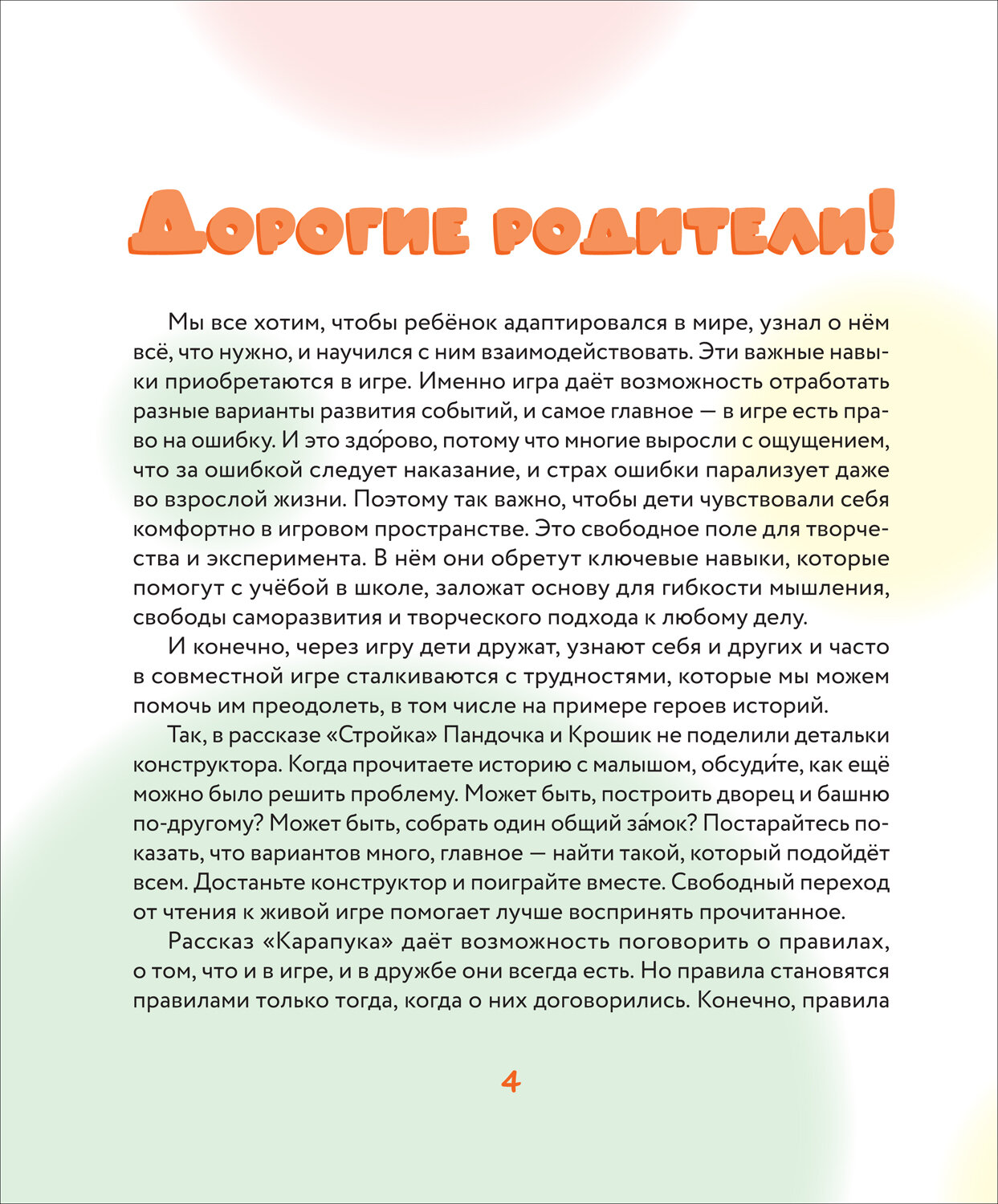 Дорогие родители!

Мы все хотим, чтобы ребёнок адаптировался в мире, узнал о нём всё, что нужно, и научился с ним взаимодействовать. Эти важные навыки приобретаются в игре. Именно игра даёт возможность отработать разные варианты развития событий, и самое главное — в игре есть право на ошибку. И это здо́рово, потому что многие выросли с ощущением, что за ошибкой следует наказание, и страх ошибки парализует даже во взрослой жизни. Поэтому так важно, чтобы дети чувствовали себя комфортно в игровом пространстве. Это свободное поле для творчества и эксперимента. В нём они обретут ключевые навыки, которые помогут с учёбой в школе, заложат основу для гибкости мышления, свободы саморазвития и творческого подхода к любому делу.

И конечно, через игру дети дружат, узнают себя и других и часто в совместной игре сталкиваются с трудностями, которые мы можем помочь им преодолеть, в том числе на примере героев историй.

Так, в рассказе «Стройка» Пандочка и Крошик не поделили детальки конструктора. Когда прочитаете историю с малышом, обсуди́те, как ещё можно было решить проблему. Может быть, построить дворец и башню по-другому? Может быть, собрать один общий за́мок? Постарайтесь показать, что вариантов много, главное — найти такой, который подойдёт всем. Достаньте конструктор и поиграйте вместе. Свободный переход от чтения к живой игре помогает лучше воспринять прочитанное.

Рассказ «Карапука» даёт возможность поговорить о правилах, о том, что и в игре, и в дружбе они всегда есть. Но правила становятся правилами только тогда, когда о них договорились. Конечно, правила

4